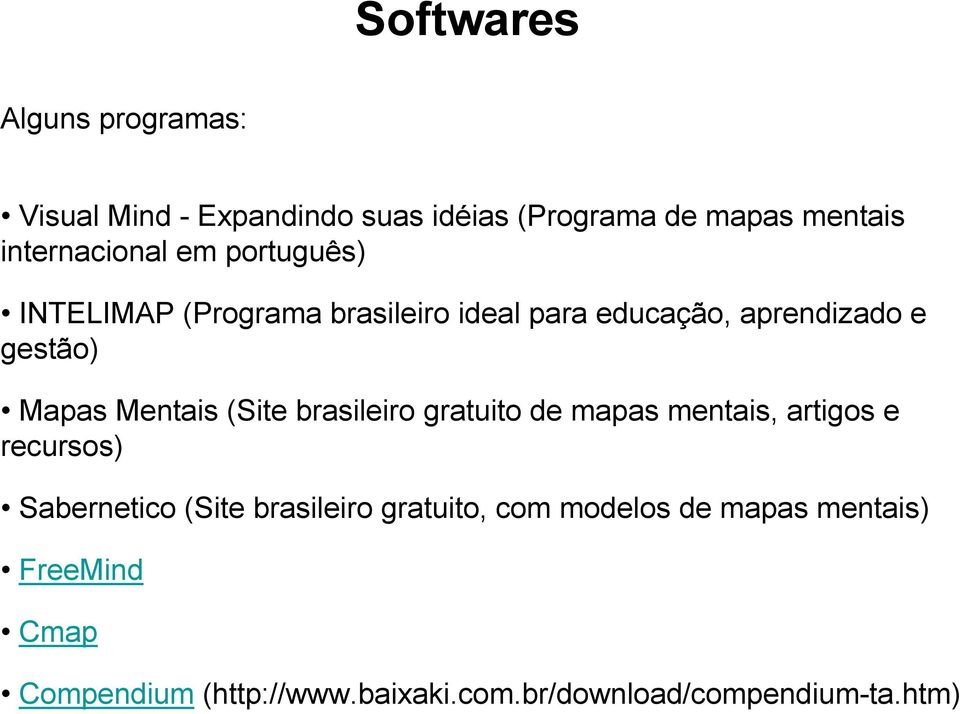 Softwares

Alguns programas:

• Visual Mind - Expandindo suas idéias (Programa de mapas mentais internacional em português)

• INTELIMAP (Programa brasileiro ideal para educação, aprendizado e gestão)

• Mapas Mentais (Site brasileiro gratuito de mapas mentais, artigos e recursos)

• Sabernetico (Site brasileiro gratuito, com modelos de mapas mentais)

• FreeMind

• Cmap

• Compendium (http://www.baixaki.com.br/download/compendium-ta.htm)